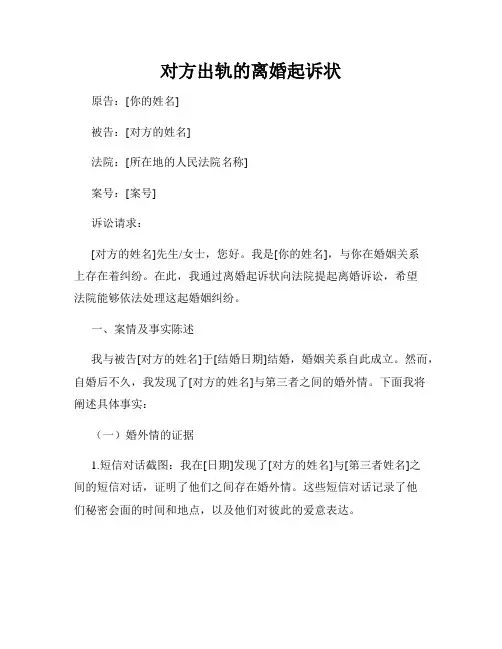 对方出轨的离婚起诉状

原告：[你的姓名]

被告：[对方的姓名]

法院：[所在地的人民法院名称]

案号：[案号]

诉讼请求：

[对方的姓名]先生/女士，您好。我是[你的姓名]，与你在婚姻关系上存在着纠纷。在此，我通过离婚起诉状向法院提起离婚诉讼，希望法院能够依法处理这起婚姻纠纷。

一、案情及事实陈述

我与被告[对方的姓名]于[结婚日期]结婚，婚姻关系自此成立。然而，自婚后不久，我发现了[对方的姓名]与第三者之间的婚外情。下面我将阐述具体事实：

（一）婚外情的证据

1.短信对话截图：我在[日期]发现了[对方的姓名]与[第三者姓名]之间的短信对话，证明了他们之间存在婚外情。这些短信对话记录了他们秘密会面的时间和地点，以及他们对彼此的爱意表达。